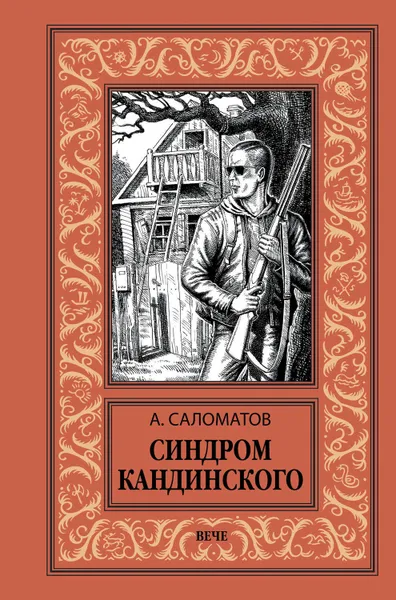 А. САЛОМАТОВ

СИНДРОМ КАНДИНСКОГО

ВЕЧЕ